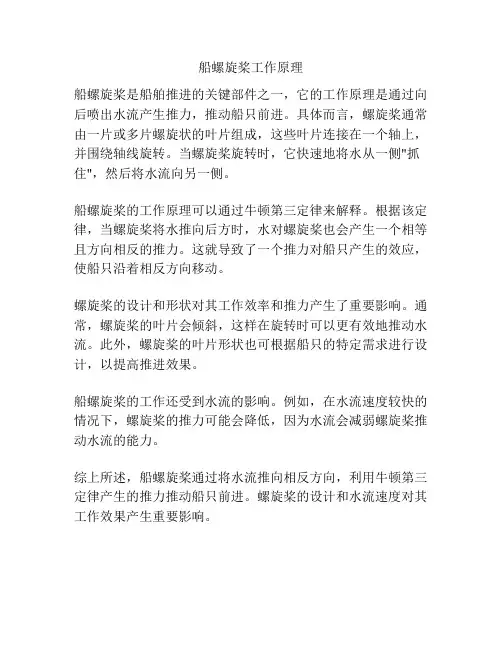 船螺旋桨工作原理

船螺旋桨是船舶推进的关键部件之一，它的工作原理是通过向后喷出水流产生推力，推动船只前进。具体而言，螺旋桨通常由一片或多片螺旋状的叶片组成，这些叶片连接在一个轴上，并围绕轴线旋转。当螺旋桨旋转时，它快速地将水从一侧"抓住"，然后将水流向另一侧。

船螺旋桨的工作原理可以通过牛顿第三定律来解释。根据该定律，当螺旋桨将水推向后方时，水对螺旋桨也会产生一个相等且方向相反的推力。这就导致了一个推力对船只产生的效应，使船只沿着相反方向移动。

螺旋桨的设计和形状对其工作效率和推力产生了重要影响。通常，螺旋桨的叶片会倾斜，这样在旋转时可以更有效地推动水流。此外，螺旋桨的叶片形状也可根据船只的特定需求进行设计，以提高推进效果。

船螺旋桨的工作还受到水流的影响。例如，在水流速度较快的情况下，螺旋桨的推力可能会降低，因为水流会减弱螺旋桨推动水流的能力。

综上所述，船螺旋桨通过将水流推向相反方向，利用牛顿第三定律产生的推力推动船只前进。螺旋桨的设计和水流速度对其工作效果产生重要影响。